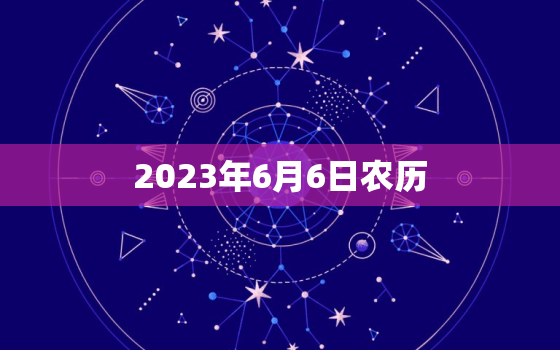 2023年6月6日农历